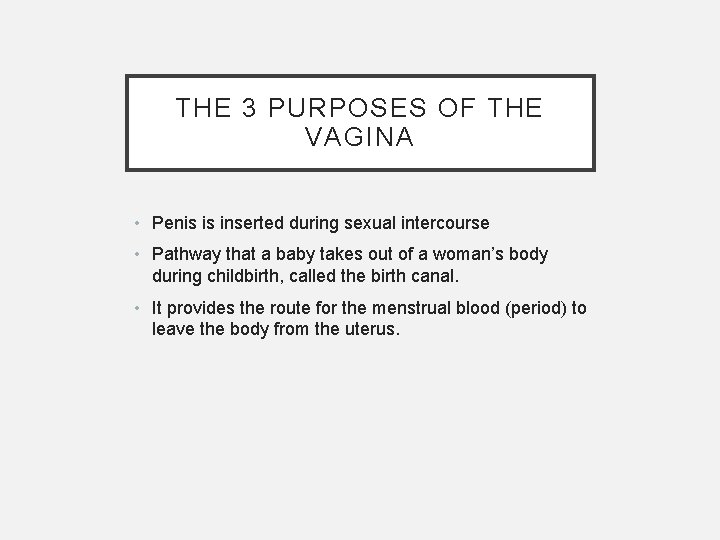 THE 3 PURPOSES OF THE VAGINA

• Penis is inserted during sexual intercourse
• Pathway that a baby takes out of a woman's body during childbirth, called the birth canal.
• It provides the route for the menstrual blood (period) to leave the body from the uterus.